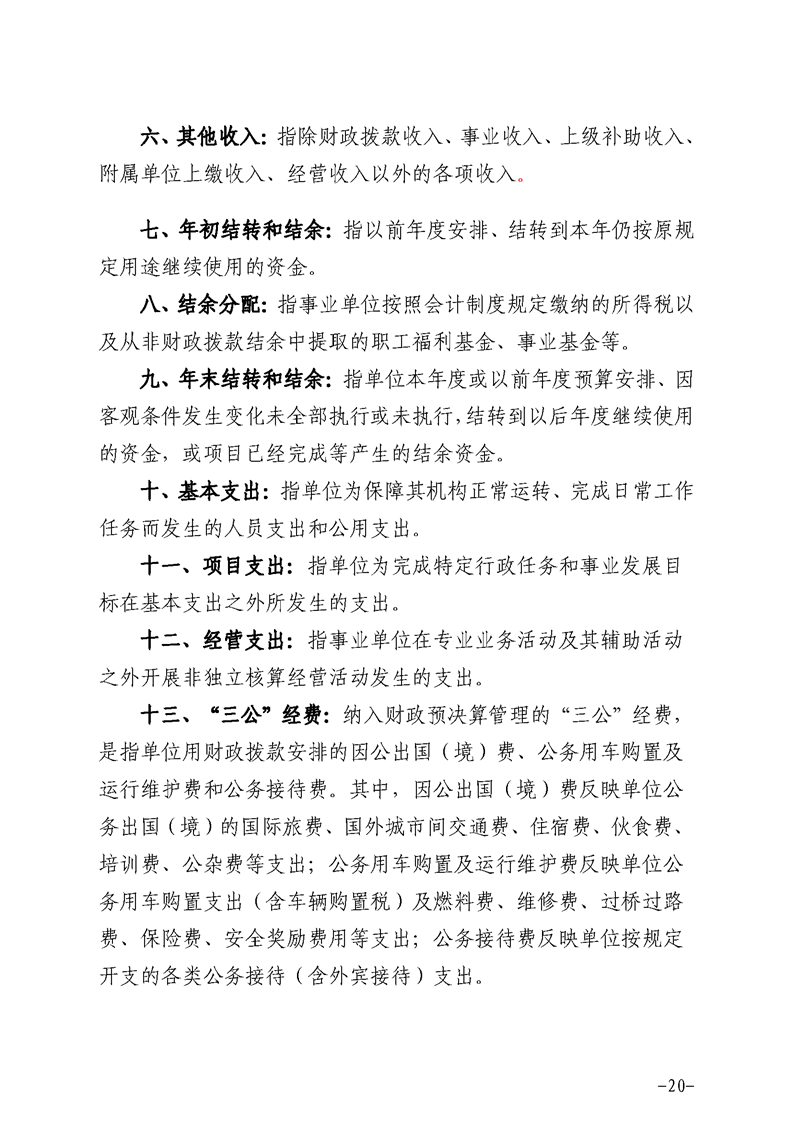 六、其他收入：指除财政拨款收入、事业收入、上级补助收入、附属单位上缴收入、经营收入以外的各项收入。

七、年初结转和结余：指以前年度安排、结转到本年仍按原规定用途继续使用的资金。

八、结余分配：指事业单位按照会计制度规定缴纳的所得税以及从非财政拨款结余中提取的职工福利基金、事业基金等。

九、年末结转和结余：指单位本年度或以前年度预算安排、因客观条件发生变化未全部执行或未执行，结转到以后年度继续使用的资金，或项目已经完成等产生的结余资金。

十、基本支出：指单位为保障其机构正常运转、完成日常工作任务而发生的人员支出和公用支出。

十一、项目支出：指单位为完成特定行政任务和事业发展目标在基本支出之外所发生的支出。

十二、经营支出：指事业单位在专业业务活动及其辅助活动之外开展非独立核算经营活动发生的支出。

十三、“三公”经费：纳入财政预决算管理的“三公”经费，是指单位用财政拨款安排的因公出国（境）费、公务用车购置及运行维护费和公务接待费。其中，因公出国（境）费反映单位公务出国（境）的国际旅费、国外城市间交通费、住宿费、伙食费、培训费、公杂费等支出；公务用车购置及运行维护费反映单位公务用车购置支出（含车辆购置税）及燃料费、维修费、过桥过路费、保险费、安全奖励费用等支出；公务接待费反映单位按规定开支的各类公务接待（含外宾接待）支出。

-20-